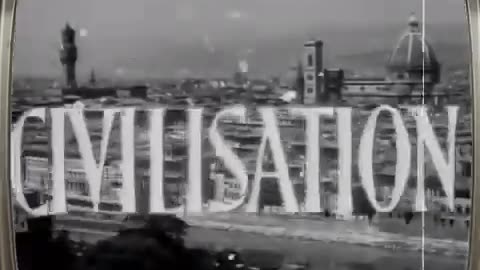 CIVILISATION